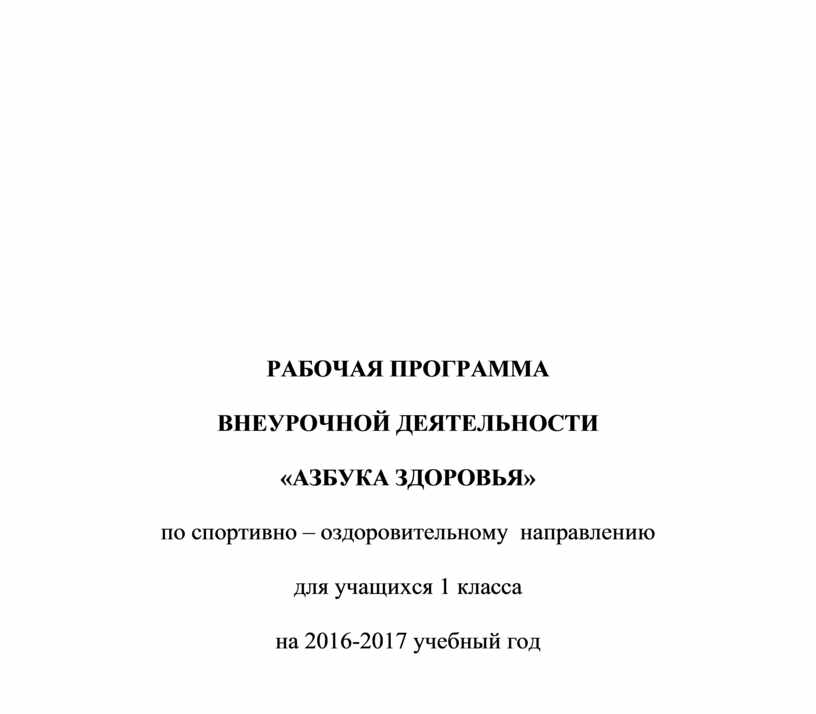 РАБОЧАЯ ПРОГРАММА

ВНЕУРОЧНОЙ ДЕЯТЕЛЬНОСТИ

«АЗБУКА ЗДОРОВЬЯ»

по спортивно – оздоровительному направлению

для учащихся 1 класса

на 2016-2017 учебный год